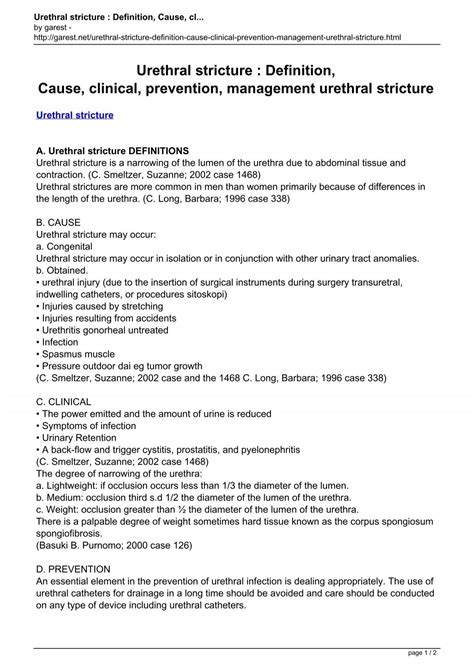 Urethral stricture : Definition, Cause, cl...
by garest -
http://garest.net/urethral-stricture-definition-cause-clinical-prevention-management-urethral-stricture.html

Urethral stricture : Definition, Cause, clinical, prevention, management urethral stricture

Urethral stricture

A. Urethral stricture DEFINITIONS
Urethral stricture is a narrowing of the lumen of the urethra due to abdominal tissue and contraction. (C. Smeltzer, Suzanne; 2002 case 1468)
Urethral strictures are more common in men than women primarily because of differences in the length of the urethra. (C. Long, Barbara; 1996 case 338)

B. CAUSE
Urethral stricture may occur:
a. Congenital
Urethral stricture may occur in isolation or in conjunction with other urinary tract anomalies.
b. Obtained.
• urethral injury (due to the insertion of surgical instruments during surgery transuretral, indwelling catheters, or procedures sitoskopi)
• Injuries caused by stretching
• Injuries resulting from accidents
• Urethritis gonorheal untreated
• Infection
• Spasmus muscle
• Pressure outdoor dai eg tumor growth
(C. Smeltzer, Suzanne; 2002 case and the 1468 C. Long, Barbara; 1996 case 338)

C. CLINICAL
• The power emitted and the amount of urine is reduced
• Symptoms of infection
• Urinary Retention
• A back-flow and trigger cystitis, prostatitis, and pyelonephritis
(C. Smeltzer, Suzanne; 2002 case 1468)
The degree of narrowing of the urethra:
a. Lightweight: if occlusion occurs less than 1/3 the diameter of the lumen.
b. Medium: occlusion third s.d 1/2 the diameter of the lumen of the urethra.
c. Weight: occlusion greater than ½ the diameter of the lumen of the urethra.
There is a palpable degree of weight sometimes hard tissue known as the corpus spongiosum spongiofibrosis.
(Basuki B. Purnomo; 2000 case 126)

D. PREVENTION
An essential element in the prevention of urethral infection is dealing appropriately. The use of urethral catheters for drainage in a long time should be avoided and care should be conducted on any type of device including urethral catheters.

page 1 / 2